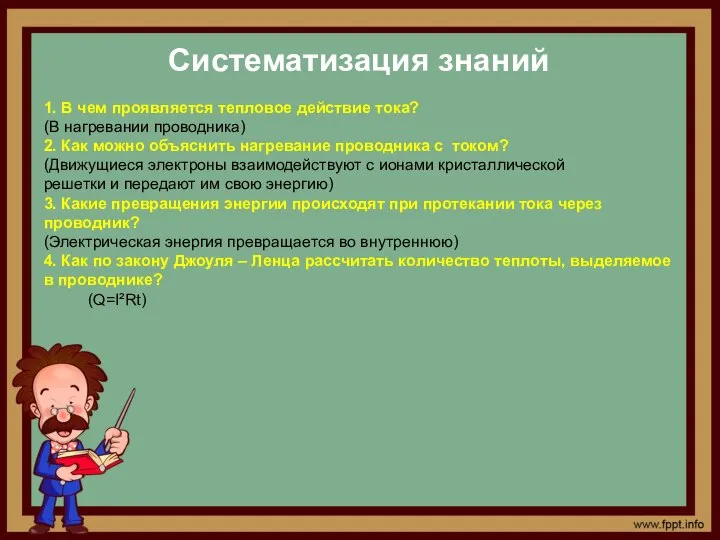 Систематизация знаний

1. В чем проявляется тепловое действие тока?
(В нагревании проводника)
2. Как можно объяснить нагревание проводника с  током?
(Движущиеся электроны взаимодействуют с ионами кристаллической решетки и передают им свою энергию)
3. Какие превращения энергии происходят при протекании тока через проводник?
(Электрическая энергия превращается во внутреннюю)
4. Как по закону Джоуля – Ленца рассчитать количество теплоты, выделяемое в проводнике?
($Q=I^2Rt$)

www.fppt.info